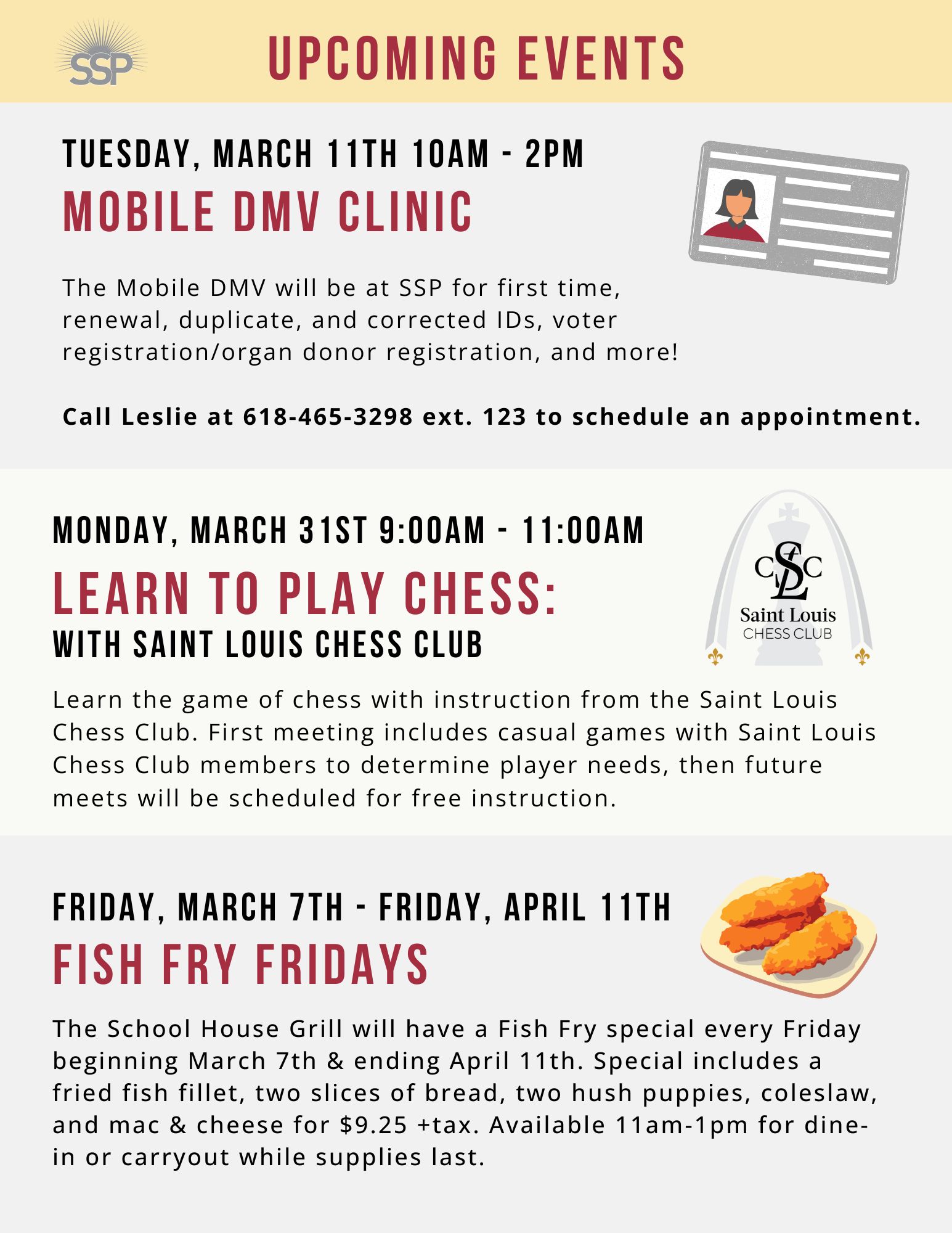 SSP

UPCOMING EVENTS

TUESDAY, MARCH 11TH 10AM - 2PM

MOBILE DMV CLINIC

The Mobile DMV will be at SSP for first time, renewal, duplicate, and corrected IDs, voter registration/organ donor registration, and more!

Call Leslie at 618-465-3298 ext. 123 to schedule an appointment.

MONDAY, MARCH 31ST 9:00AM - 11:00AM

LEARN TO PLAY CHESS:
WITH SAINT LOUIS CHESS CLUB

CSLC
Saint Louis
CHESS CLUB

Learn the game of chess with instruction from the Saint Louis Chess Club. First meeting includes casual games with Saint Louis Chess Club members to determine player needs, then future meets will be scheduled for free instruction.

FRIDAY, MARCH 7TH - FRIDAY, APRIL 11TH

FISH FRY FRIDAYS

The School House Grill will have a Fish Fry special every Friday beginning March 7th & ending April 11th. Special includes a fried fish fillet, two slices of bread, two hush puppies, coleslaw, and mac & cheese for $9.25 +tax. Available 11am-1pm for dine-in or carryout while supplies last.